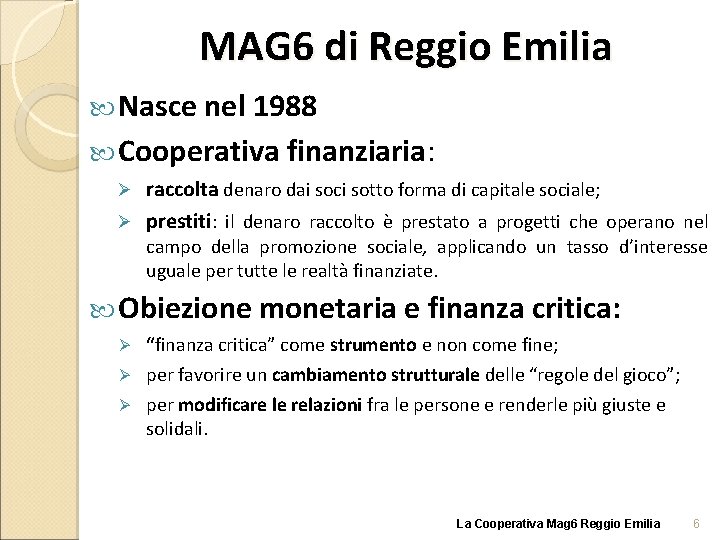 MAG6 di Reggio Emilia

Nasce nel 1988

Cooperativa finanziaria:

➢ raccolta denaro dai soci sotto forma di capitale sociale;

➢ prestiti: il denaro raccolto è prestato a progetti che operano nel campo della promozione sociale, applicando un tasso d'interesse uguale per tutte le realtà finanziate.

Obiezione monetaria e finanza critica:

➢ "finanza critica" come strumento e non come fine;

➢ per favorire un cambiamento strutturale delle "regole del gioco";

➢ per modificare le relazioni fra le persone e renderle più giuste e solidali.

La Cooperativa Mag6 Reggio Emilia 6